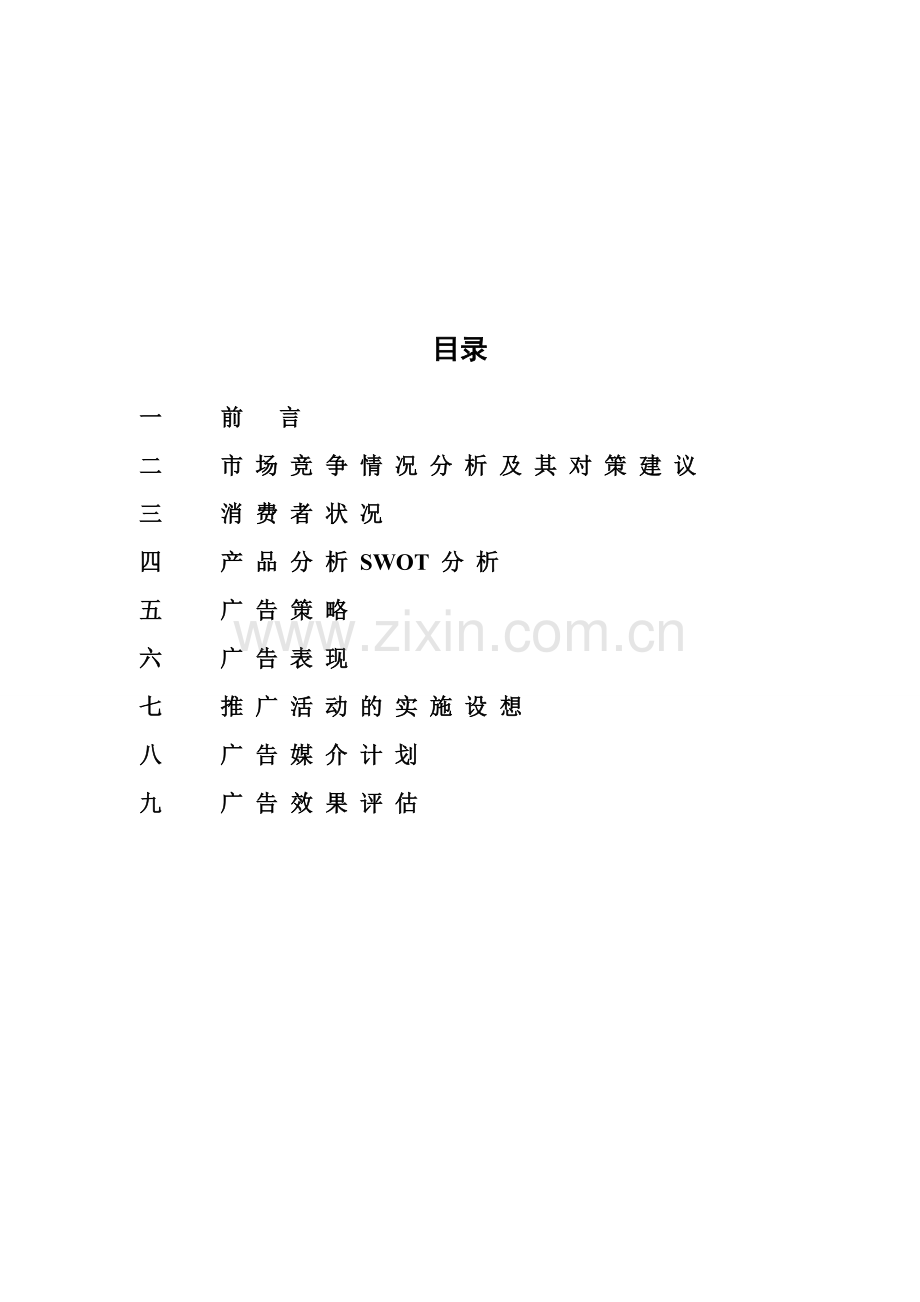 目录

一 前言

二 市场竞争情况分析及其对策建议

三 消费者状况

四 产品分析SWOT分析

五 广告策略

六 广告表现

七 推广活动的实施设想

八 广告媒介计划

九 广告效果评估

www.zixin.com.cn